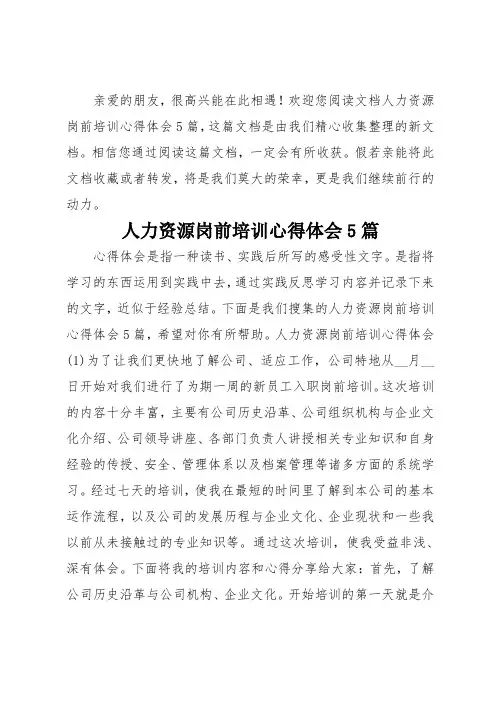 亲爱的朋友，很高兴能在此相遇！欢迎您阅读文档人力资源岗前培训心得体会5篇，这篇文档是由我们精心收集整理的新文档。相信您通过阅读这篇文档，一定会有所收获。假若亲能将此文档收藏或者转发，将是我们莫大的荣幸，更是我们继续前行的动力。

人力资源岗前培训心得体会5篇

心得体会是指一种读书、实践后所写的感受性文字。是指将学习的东西运用到实践中去，通过实践反思学习内容并记录下来的文字，近似于经验总结。下面是我们搜集的人力资源岗前培训心得体会5篇，希望对你有所帮助。人力资源岗前培训心得体会(1)为了让我们更快地了解公司、适应工作，公司特地从__月__日开始对我们进行了为期一周的新员工入职岗前培训。这次培训的内容十分丰富，主要有公司历史沿革、公司组织机构与企业文化介绍、公司领导讲座、各部门负责人讲授相关专业知识和自身经验的传授、安全、管理体系以及档案管理等诸多方面的系统学习。经过七天的培训，使我在最短的时间里了解到本公司的基本运作流程，以及公司的发展历程与企业文化、企业现状和一些我以前从未接触过的专业知识等。通过这次培训，使我受益非浅、深有体会。下面将我的培训内容和心得分享给大家：首先，了解公司历史沿革与公司机构、企业文化。开始培训的第一天就是介